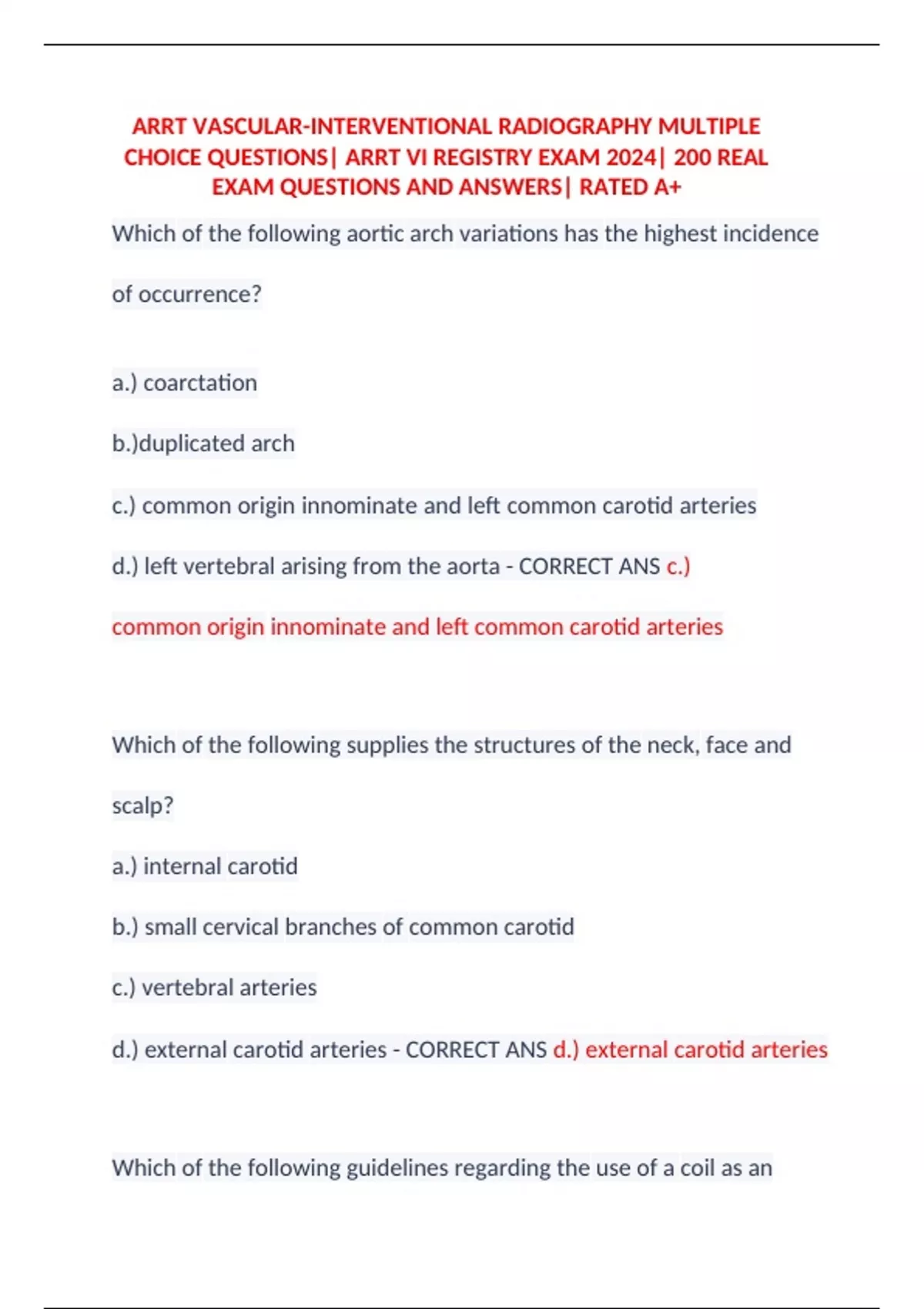 ARRT VASCULAR-INTERVENTIONAL RADIOGRAPHY MULTIPLE CHOICE QUESTIONS| ARRT VI REGISTRY EXAM 2024| 200 REAL EXAM QUESTIONS AND ANSWERS| RATED A+

Which of the following aortic arch variations has the highest incidence of occurrence?

a.) coarctation

b.)duplicated arch

c.) common origin innominate and left common carotid arteries

d.) left vertebral arising from the aorta - CORRECT ANS c.) common origin innominate and left common carotid arteries

Which of the following supplies the structures of the neck, face and scalp?

a.) internal carotid

b.) small cervical branches of common carotid

c.) vertebral arteries

d.) external carotid arteries - CORRECT ANS d.) external carotid arteries

Which of the following guidelines regarding the use of a coil as an